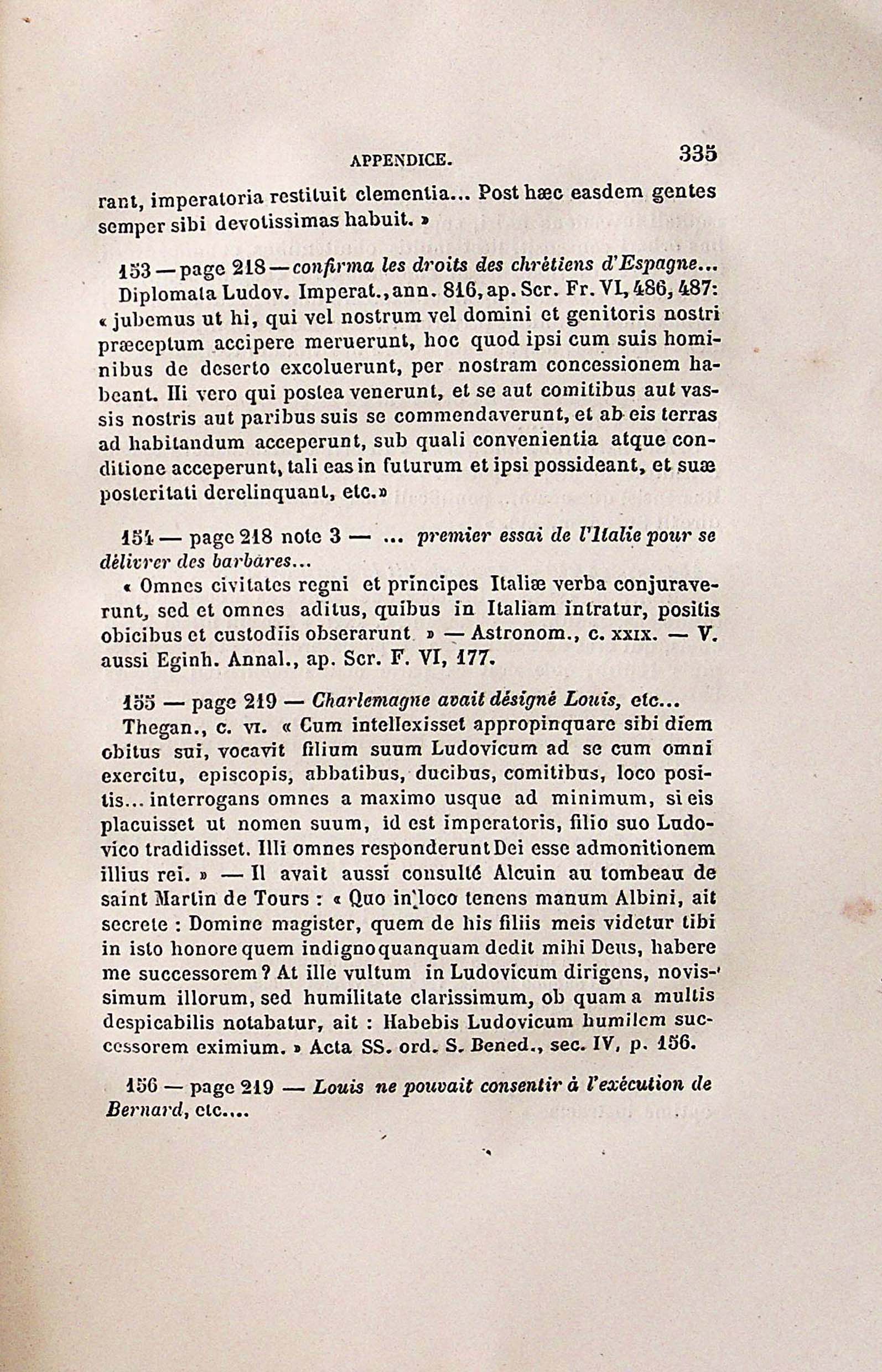 APPENDICE. 335

rant, imperatoria restituit clementia... Post hæc easdem gentes semper sibi devotissimas habuit. »

153 — page 218 — confirma les droits des chrétiens d'Espagne... Diplomata Ludov. Imperat., ann. 816, ap. Scr. Fr. VI, 486, 487: « jubemus ut hi, qui vel nostrum vel domini et genitoris nostri præceptum accipere meruerunt, hoc quod ipsi cum suis hominibus de deserto excoluerunt, per nostram concessionem habeant. Ili vero qui postea venerunt, et se aut comitibus aut vassis nostris aut paribus suis se commendaverunt, et ab eis terras ad habitandum acceperunt, sub quali convenientia atque conditione acceperunt, tali eas in futurum et ipsi possideant, et suæ posteritati derelinquant, etc.»

154 — page 218 note 3 — ... premier essai de l'Italie pour se délivrer des barbares...

« Omnes civitates regni et principes Italiæ verba conjuraverunt, sed et omnes aditus, quibus in Italiam intratur, positis obicibus et custodiis obserarunt » — Astronom., c. XXIX. — V. aussi Eginh. Annal., ap. Scr. F. VI, 177.

155 — page 219 — Charlemagne avait désigné Louis, etc...

Thegan., c. VI. « Cum intellexisset appropinquare sibi diem obitus sui, vocavit filium suum Ludovicum ad se cum omni exercitu, episcopis, abbatibus, ducibus, comitibus, loco positis... interrogans omnes a maximo usque ad minimum, si eis placuisset ut nomen suum, id est imperatoris, filio suo Ludovico tradidisset. Illi omnes responderunt Dei esse admonitionem illius rei. » — Il avait aussi consulté Alcuin au tombeau de saint Martin de Tours : « Quo in loco tenens manum Albini, ait secrete : Domine magister, quem de his filiis meis videtur tibi in isto honore quem indigno quanquam dedit mihi Deus, habere me successorem ? At ille vultum in Ludovicum dirigens, novissimum illorum, sed humilitate clarissimum, ob quam a multis despicabilis notabatur, ait : Habebis Ludovicum humilem successorem eximium. » Acta SS. ord. S. Bened., sec. IV, p. 156.

156 — page 219 — Louis ne pouvait consentir à l'exécution de Bernard, etc....